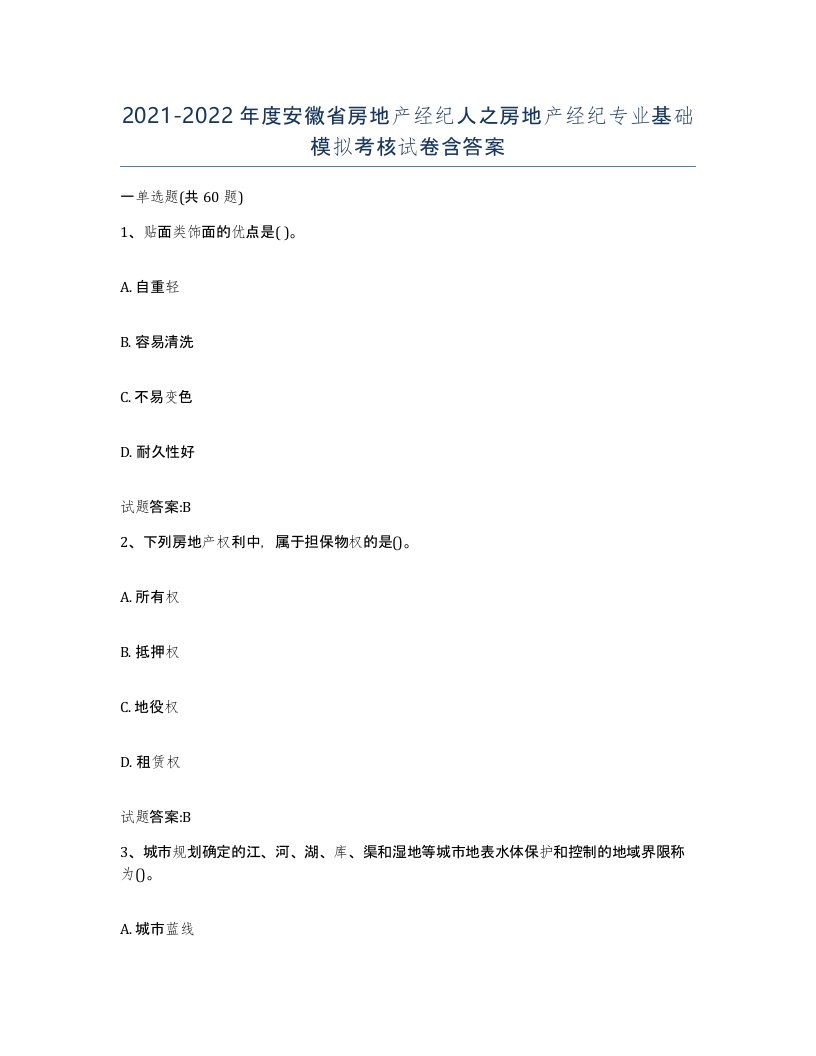 2021-2022年度安徽省房地产经纪人之房地产经纪专业基础模拟考核试卷含答案

一单选题(共60题)

1、贴面类饰面的优点是( )。

A. 自重轻

B. 容易清洗

C. 不易变色

D. 耐久性好

试题答案:B

2、下列房地产权利中，属于担保物权的是()。

A. 所有权

B. 抵押权

C. 地役权

D. 租赁权

试题答案:B

3、城市规划确定的江、河、湖、库、渠和湿地等城市地表水体保护和控制的地域界限称为()。

A. 城市蓝线